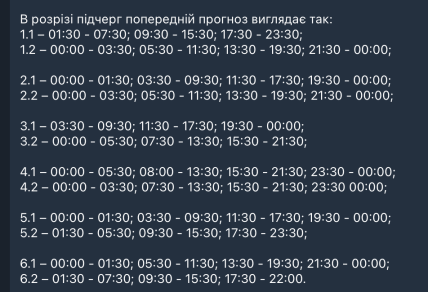 В розрізі підчерг попередній прогноз виглядає так:
1.1 – 01:30 - 07:30; 09:30 - 15:30; 17:30 - 23:30;
1.2 – 00:00 - 03:30; 05:30 - 11:30; 13:30 - 19:30; 21:30 - 00:00;

2.1 – 00:00 - 01:30; 03:30 - 09:30; 11:30 - 17:30; 19:30 - 00:00;
2.2 – 00:00 - 03:30; 05:30 - 11:30; 13:30 - 19:30; 21:30 - 00:00;

3.1 – 03:30 - 09:30; 11:30 - 17:30; 19:30 - 00:00;
3.2 – 00:00 - 05:30; 07:30 - 13:30; 15:30 - 21:30;

4.1 – 00:00 - 05:30; 08:00 - 13:30; 15:30 - 21:30; 23:30 - 00:00;
4.2 – 00:00 - 03:30; 07:30 - 13:30; 15:30 - 21:30; 23:30 00:00;

5.1 – 00:00 - 01:30; 03:30 - 09:30; 11:30 - 17:30; 19:30 - 00:00;
5.2 – 01:30 - 05:30; 09:30 - 15:30; 17:30 - 23:30;

6.1 – 00:00 - 01:30; 05:30 - 11:30; 13:30 - 19:30; 21:30 - 00:00;
6.2 – 01:30 - 07:30; 09:30 - 15:30; 17:30 - 22:00.